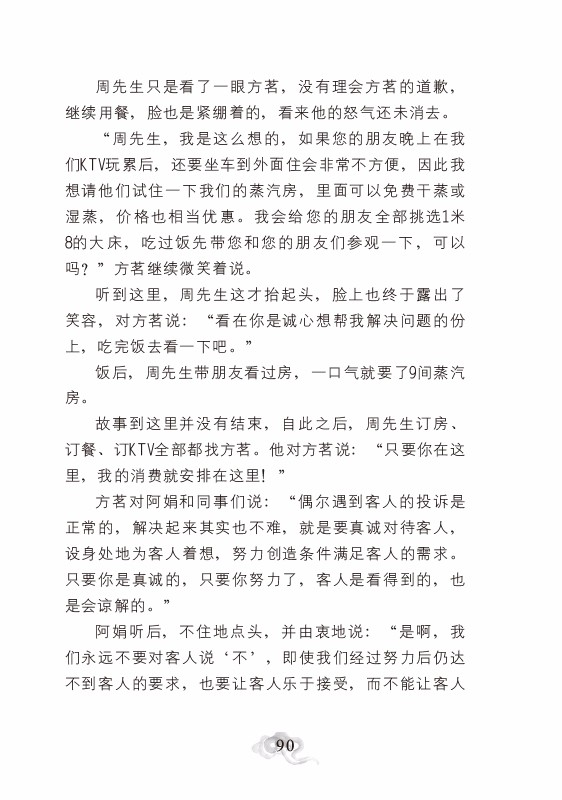 周先生只是看了一眼方茗，没有理会方茗的道歉，继续用餐，脸也是紧绷着的，看来他的怒气还未消去。

“周先生，我是这么想的，如果您的朋友晚上在我们KTV玩累后，还要坐车到外面住会非常不方便，因此我想请他们试住一下我们的蒸汽房，里面可以免费干蒸或湿蒸，价格也相当优惠。我会给您的朋友全部挑选1米8的大床，吃过饭先带您和您的朋友们参观一下，可以吗？”方茗继续微笑着说。

听到这里，周先生这才抬起头，脸上也终于露出了笑容，对方茗说：“看在你是诚心想帮我解决问题的份上，吃完饭去看一下吧。”

饭后，周先生带朋友看过房，一口气就要了9间蒸汽房。

故事到这里并没有结束，自此之后，周先生订房、订餐、订KTV全部都找方茗。他对方茗说：“只要你在这里，我的消费就安排在这里！”

方茗对阿娟和同事们说：“偶尔遇到客人的投诉是正常的，解决起来其实也不难，就是要真诚对待客人，设身处地为客人着想，努力创造条件满足客人的需求。只要你是真诚的，只要你努力了，客人是看得到的，也是会谅解的。”

阿娟听后，不住地点头，并由衷地说：“是啊，我们永远不要对客人说‘不’，即使我们经过努力后仍达不到客人的要求，也要让客人乐于接受，而不能让客人

90